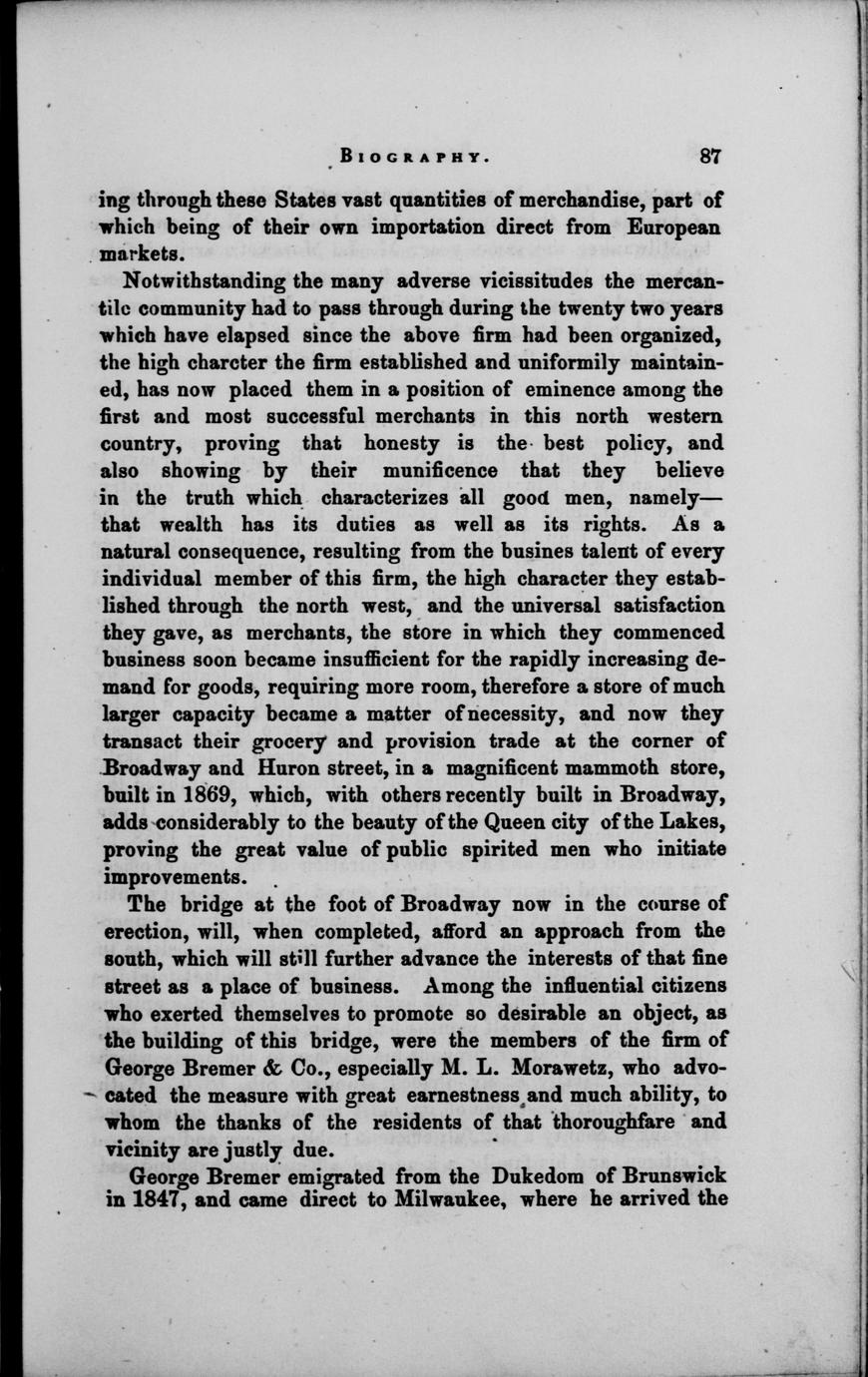 BIOGRAPHY. 87

ing through these States vast quantities of merchandise, part of which being of their own importation direct from European markets.

Notwithstanding the many adverse vicissitudes the mercantile community had to pass through during the twenty two years which have elapsed since the above firm had been organized, the high charcter the firm established and uniformily maintained, has now placed them in a position of eminence among the first and most successful merchants in this north western country, proving that honesty is the best policy, and also showing by their munificence that they believe in the truth which characterizes all good men, namely—that wealth has its duties as well as its rights. As a natural consequence, resulting from the busines talent of every individual member of this firm, the high character they established through the north west, and the universal satisfaction they gave, as merchants, the store in which they commenced business soon became insufficient for the rapidly increasing demand for goods, requiring more room, therefore a store of much larger capacity became a matter of necessity, and now they transact their grocery and provision trade at the corner of Broadway and Huron street, in a magnificent mammoth store, built in 1869, which, with others recently built in Broadway, adds considerably to the beauty of the Queen city of the Lakes, proving the great value of public spirited men who initiate improvements.

The bridge at the foot of Broadway now in the course of erection, will, when completed, afford an approach from the south, which will still further advance the interests of that fine street as a place of business. Among the influential citizens who exerted themselves to promote so desirable an object, as the building of this bridge, were the members of the firm of George Bremer & Co., especially M. L. Morawetz, who advocated the measure with great earnestness and much ability, to whom the thanks of the residents of that thoroughfare and vicinity are justly due.

George Bremer emigrated from the Dukedom of Brunswick in 1847, and came direct to Milwaukee, where he arrived the